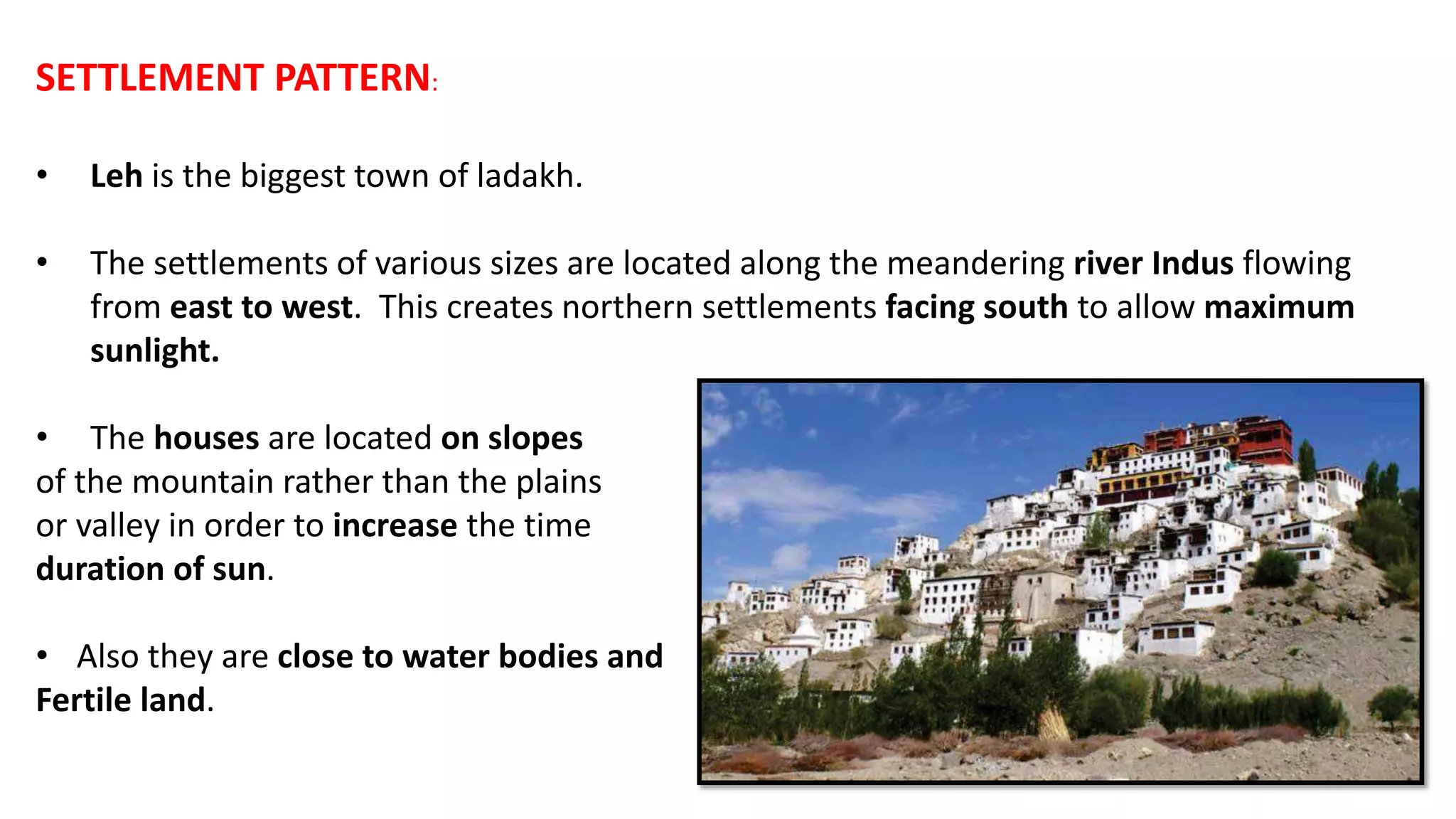 SETTLEMENT PATTERN:

• Leh is the biggest town of ladakh.

• The settlements of various sizes are located along the meandering river Indus flowing from east to west. This creates northern settlements facing south to allow maximum sunlight.

• The houses are located on slopes of the mountain rather than the plains or valley in order to increase the time duration of sun.

• Also they are close to water bodies and Fertile land.